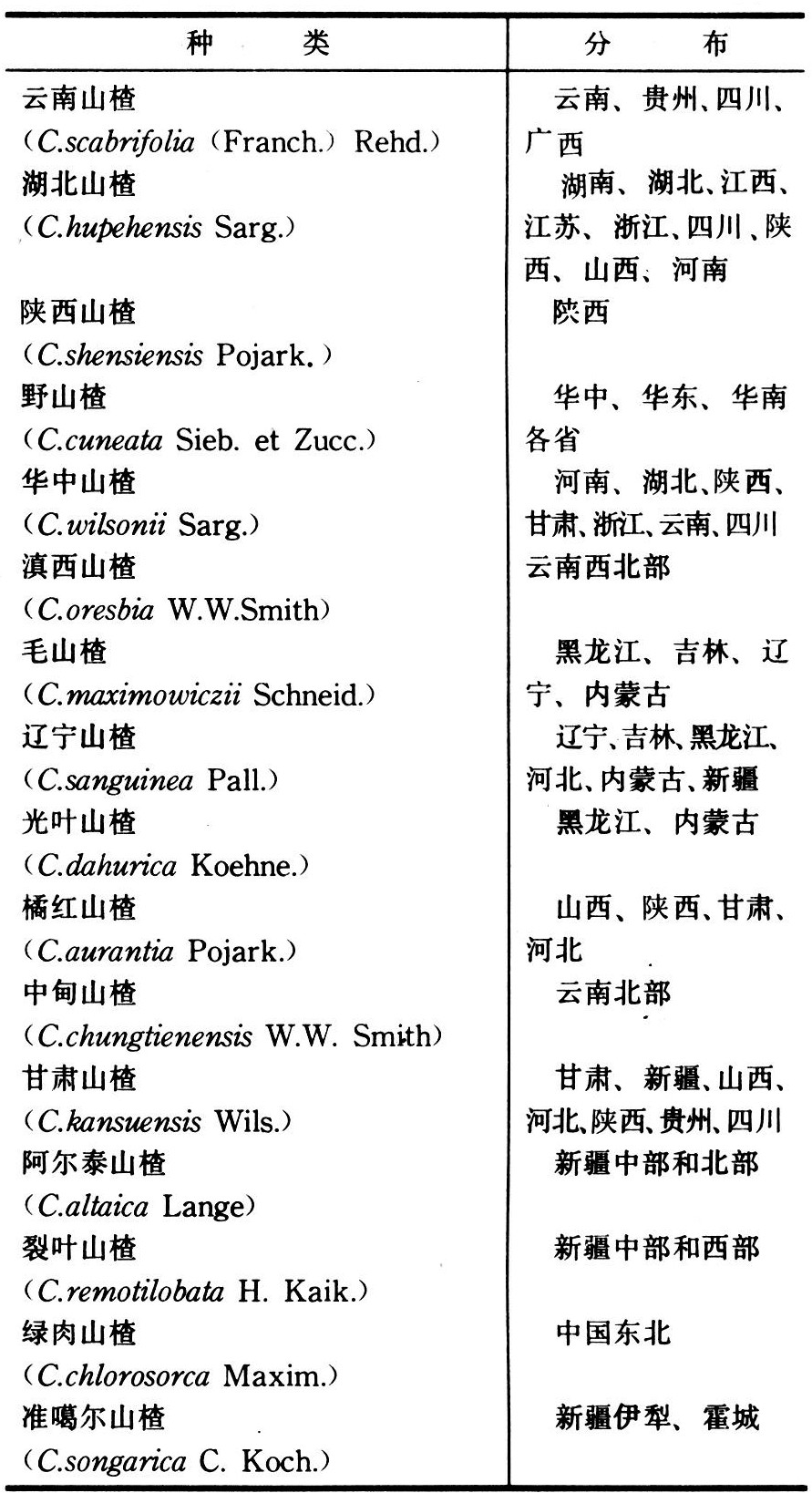 | 种　　类 | 分　　布 |
|---|---|
| 云南山楂 (C.scabrifolia (Franch.) Rehd.) | 云南、贵州、四川、广西 |
| 湖北山楂 (C.hupehensis Sarg.) | 湖南、湖北、江西、江苏、浙江、四川、陕西、山西、河南 |
| 陕西山楂 (C.shensiensis Pojark.) | 陕西 |
| 野山楂 (C.cuneata Sieb. et Zucc.) | 华中、华东、华南各省 |
| 华中山楂 (C.wilsonii Sarg.) | 河南、湖北、陕西、甘肃、浙江、云南、四川 |
| 滇西山楂 (C.oresbia W.W.Smith) | 云南西北部 |
| 毛山楂 (C.maximowiczii Schneid.) | 黑龙江、吉林、辽宁、内蒙古 |
| 辽宁山楂 (C.sanguinea Pall.) | 辽宁、吉林、黑龙江、河北、内蒙古、新疆 |
| 光叶山楂 (C.dahurica Koehne.) | 黑龙江、内蒙古 |
| 橘红山楂 (C.aurantia Pojark.) | 山西、陕西、甘肃、河北 |
| 中甸山楂 (C.chungtienensis W.W. Smith) | 云南北部 |
| 甘肃山楂 (C.kansuensis Wils.) | 甘肃、新疆、山西、河北、陕西、贵州、四川 |
| 阿尔泰山楂 (C.altaica Lange) | 新疆中部和北部 |
| 裂叶山楂 (C.remotilobata H. Kaik.) | 新疆中部和西部 |
| 绿肉山楂 (C.chlorosorca Maxim.) | 中国东北 |
| 准噶尔山楂 (C.songarica C. Koch.) | 新疆伊犁、霍城 |